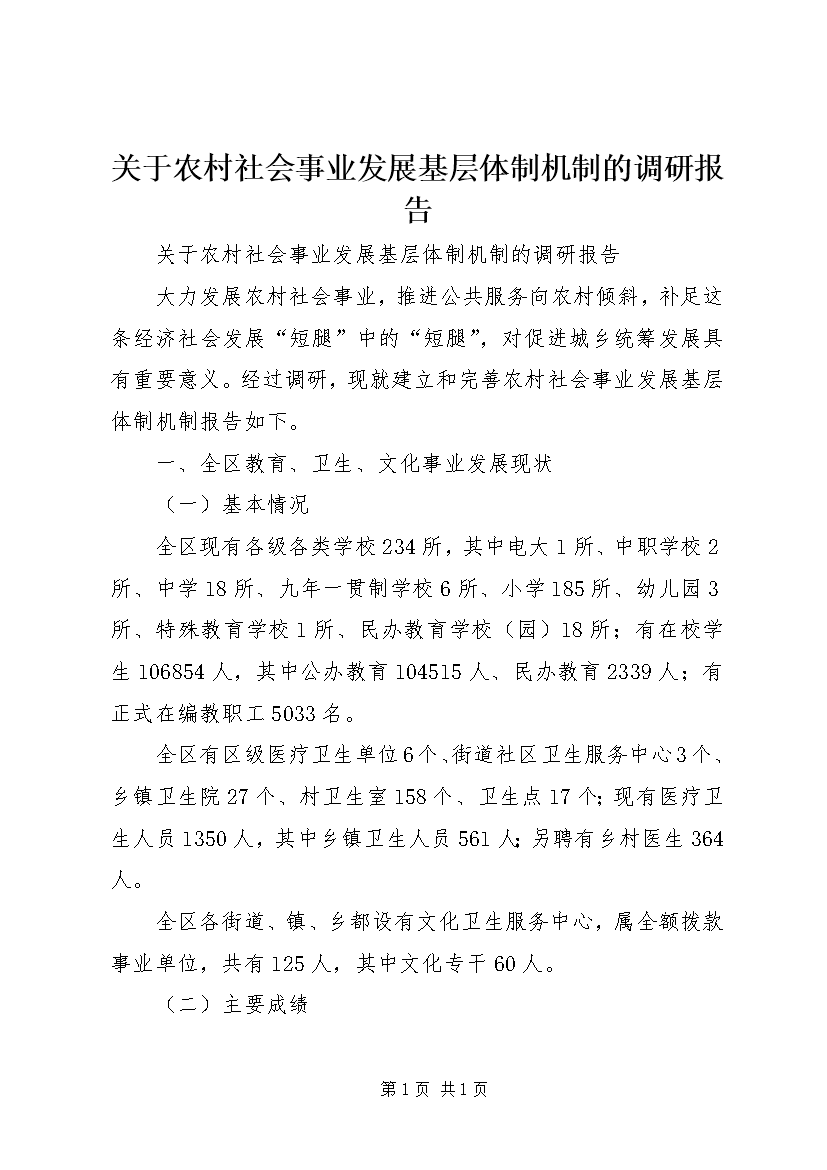 关于农村社会事业发展基层体制机制的调研报告

关于农村社会事业发展基层体制机制的调研报告

大力发展农村社会事业，推进公共服务向农村倾斜，补足这条经济社会发展“短腿”中的“短腿”，对促进城乡统筹发展具有重要意义。经过调研，现就建立和完善农村社会事业发展基层体制机制报告如下。

一、全区教育、卫生、文化事业发展现状

（一）基本情况

全区现有各级各类学校234所，其中电大1所、中职学校2所、中学18所、九年一贯制学校6所、小学185所、幼儿园3所、特殊教育学校1所、民办教育学校（园）18所；有在校学生106854人，其中公办教育104515人、民办教育2339人；有正式在编教职工5033名。

全区有区级医疗卫生单位6个、街道社区卫生服务中心3个、乡镇卫生院27个、村卫生室158个、卫生点17个；现有医疗卫生人员1350人，其中乡镇卫生人员561人；另聘有乡村医生364人。

全区各街道、镇、乡都设有文化卫生服务中心，属全额拨款事业单位，共有125人，其中文化专干60人。

（二）主要成绩

第1页 共1页